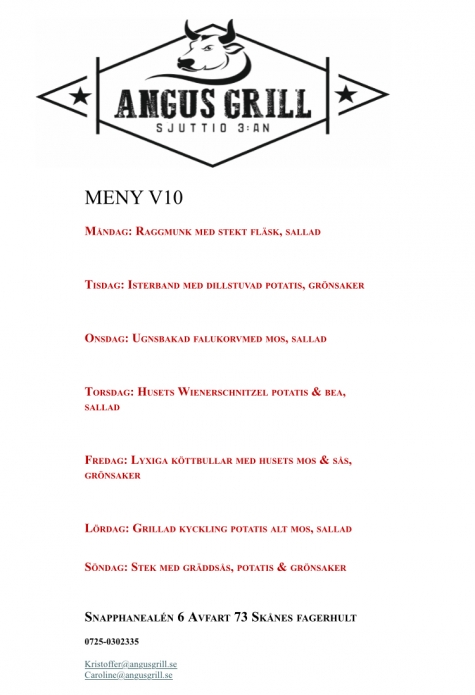 ANGUS GRILL
SJUTTIO 3:AN

MENY V10

Måndag: Raggmunk med stekt fläsk, sallad

Tisdag: Isterband med dillstuvad potatis, grönsaker

Onsdag: Ugnsbakad falukorvmed mos, sallad

Torsdag: Husets Wienerschnitzel potatis & bea, sallad

Fredag: Lyxiga köttbullar med husets mos & sås, grönsaker

Lördag: Grillad kyckling potatis alt mos, sallad

Söndag: Stek med gräddsås, potatis & grönsaker

Snapphanealén 6 Avfart 73 Skånes fagerhult

0725-0302335

Kristoffer@angusgrill.se
Caroline@angusgrill.se